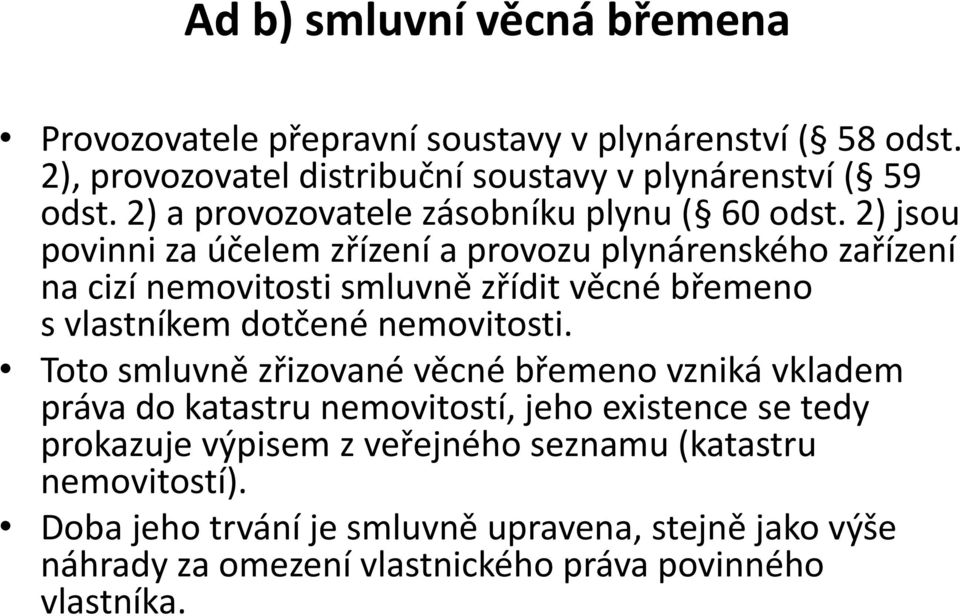 Ad b) smluvní věcná břemena

• Provozovatele přepravní soustavy v plynárenství (§ 58 odst. 2), provozovatel distribuční soustavy v plynárenství (§ 59 odst. 2) a provozovatele zásobníku plynu (§ 60 odst. 2) jsou povinni za účelem zřízení a provozu plynárenského zařízení na cizí nemovitosti smluvně zřídit věcné břemeno s vlastníkem dotčené nemovitosti.

• Toto smluvně zřizované věcné břemeno vzniká vkladem práva do katastru nemovitostí, jeho existence se tedy prokazuje výpisem z veřejného seznamu (katastru nemovitostí).

• Doba jeho trvání je smluvně upravena, stejně jako výše náhrady za omezení vlastnického práva povinného vlastníka.